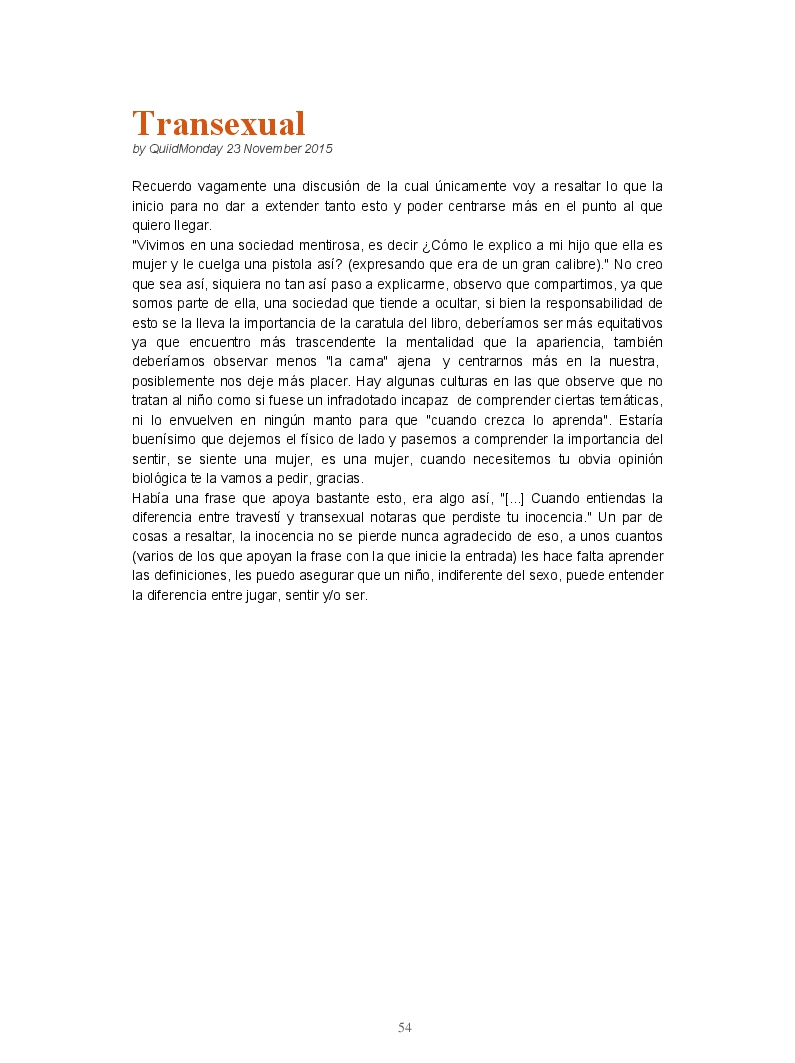 Transexual
by QuiidMonday 23 November 2015

Recuerdo vagamente una discusión de la cual únicamente voy a resaltar lo que la inicio para no dar a extender tanto esto y poder centrarse más en el punto al que quiero llegar.
"Vivimos en una sociedad mentirosa, es decir ¿Cómo le explico a mi hijo que ella es mujer y le cuelga una pistola así? (expresando que era de un gran calibre)." No creo que sea así, siquiera no tan así paso a explicarme, observo que compartimos, ya que somos parte de ella, una sociedad que tiende a ocultar, si bien la responsabilidad de esto se la lleva la importancia de la caratula del libro, deberíamos ser más equitativos ya que encuentro más trascendente la mentalidad que la apariencia, también deberíamos observar menos "la cama" ajena y centrarnos más en la nuestra, posiblemente nos deje más placer. Hay algunas culturas en las que observe que no tratan al niño como si fuese un infradotado incapaz de comprender ciertas temáticas, ni lo envuelven en ningún manto para que "cuando crezca lo aprenda". Estaría buenísimo que dejemos el físico de lado y pasemos a comprender la importancia del sentir, se siente una mujer, es una mujer, cuando necesitemos tu obvia opinión biológica te la vamos a pedir, gracias.
Había una frase que apoya bastante esto, era algo así, "[...] Cuando entiendas la diferencia entre travestí y transexual notaras que perdiste tu inocencia." Un par de cosas a resaltar, la inocencia no se pierde nunca agradecido de eso, a unos cuantos (varios de los que apoyan la frase con la que inicie la entrada) les hace falta aprender las definiciones, les puedo asegurar que un niño, indiferente del sexo, puede entender la diferencia entre jugar, sentir y/o ser.

54